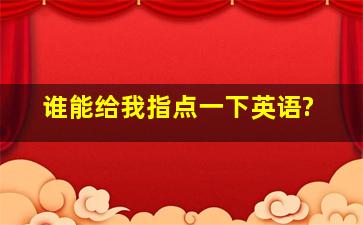 谁能给我指点一下英语?